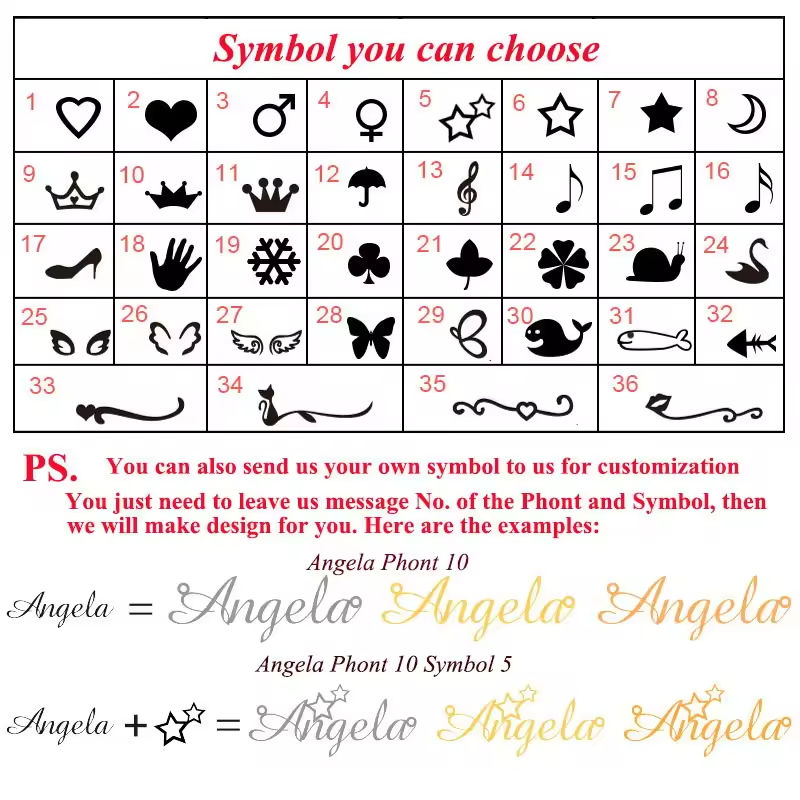 Symbol you can choose

| 1 | 2 | 3 | 4 | 5 | 6 | 7 | 8 |
|---|---|---|---|---|---|---|---|
| 9 | 10 | 11 | 12 | 13 | 14 | 15 | 16 |
| 17 | 18 | 19 | 20 | 21 | 22 | 23 | 24 |
| 25 | 26 | 27 | 28 | 29 | 30 | 31 | 32 |
| 33 | | 34 | | 35 | | 36 | |

PS. You can also send us your own symbol to us for customization

You just need to leave us message No. of the Phont and Symbol, then we will make design for you. Here are the examples:

Angela Phont 10

Angela = Angela Angela Angela

Angela Phont 10 Symbol 5

Angela + = Angela Angela Angela